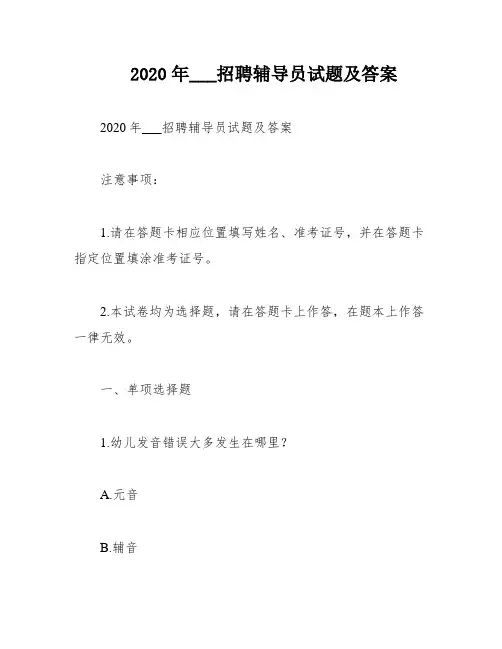 2020 年___招聘辅导员试题及答案

2020 年___招聘辅导员试题及答案

注意事项：

1.请在答题卡相应位置填写姓名、准考证号，并在答题卡指定位置填涂准考证号。

2.本试卷均为选择题，请在答题卡上作答，在题本上作答一律无效。

一、单项选择题

1.幼儿发音错误大多发生在哪里？

A.元音

B.辅音